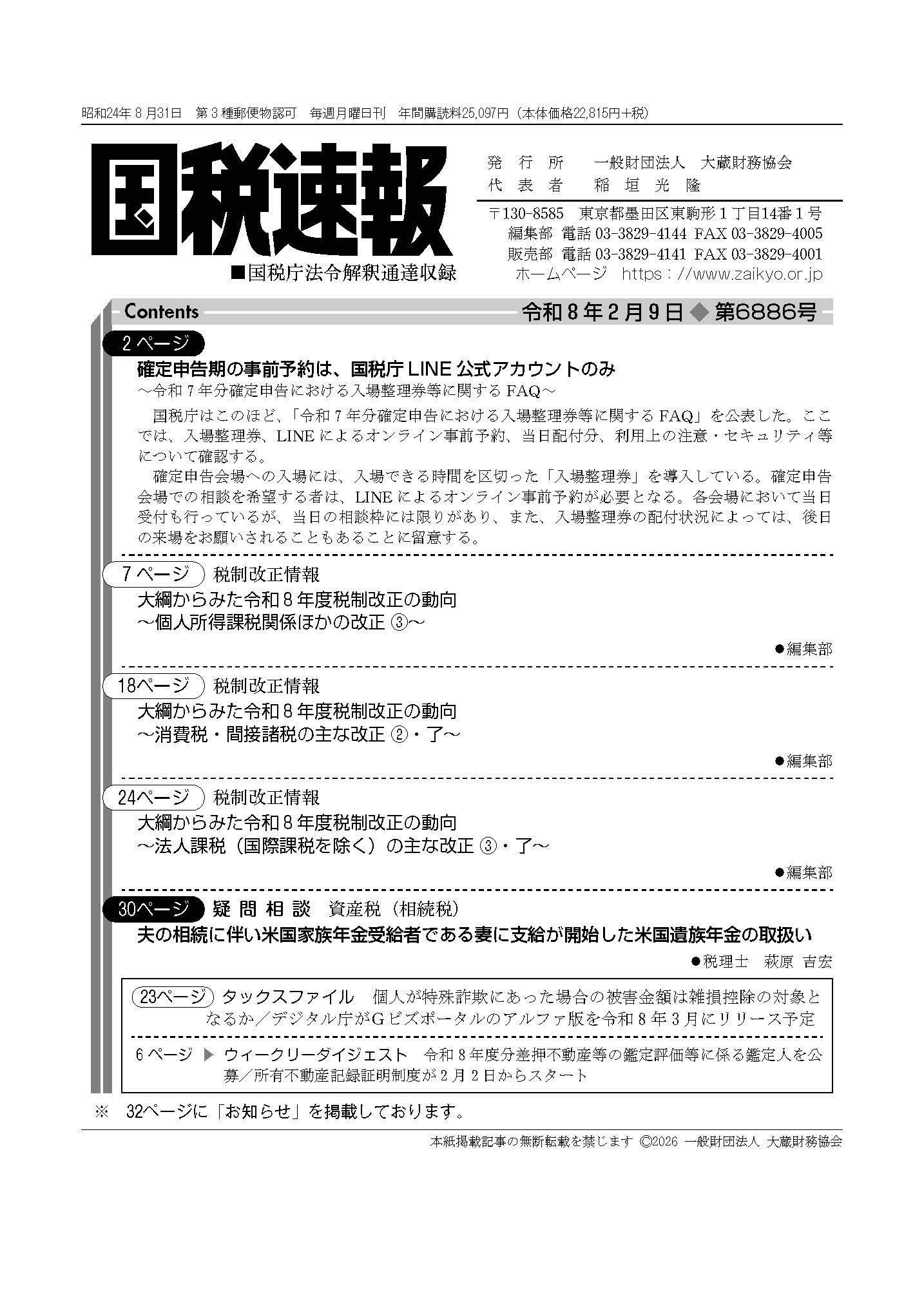 昭和24年8月31日　第3種郵便物認可　毎週月曜日刊　年間購読料25,097円（本体価格22,815円+税）

国税速報

■国税庁法令解釈通達収録

発行所　一般財団法人　大蔵財務協会
代表者　稲垣光隆

〒130-8585　東京都墨田区東駒形1丁目14番1号
編集部　電話 03-3829-4144　FAX 03-3829-4005
販売部　電話 03-3829-4141　FAX 03-3829-4001
ホームページ　https://www.zaikyo.or.jp

Contents　令和8年2月9日◆第6886号

2ページ
確定申告期の事前予約は、国税庁LINE公式アカウントのみ
～令和7年分確定申告における入場整理券等に関するFAQ～

国税庁はこのほど、「令和7年分確定申告における入場整理券等に関するFAQ」を公表した。ここでは、入場整理券、LINEによるオンライン事前予約、当日配付分、利用上の注意・セキュリティ等について確認する。

確定申告会場への入場には、入場できる時間を区切った「入場整理券」を導入している。確定申告会場での相談を希望する者は、LINEによるオンライン事前予約が必要となる。各会場において当日受付も行っているが、当日の相談枠には限りがあり、また、入場整理券の配付状況によっては、後日の来場をお願いされることもあることに留意する。

7ページ　税制改正情報
大綱からみた令和8年度税制改正の動向
～個人所得課税関係ほかの改正③～
●編集部

18ページ　税制改正情報
大綱からみた令和8年度税制改正の動向
～消費税・間接諸税の主な改正②・了～
●編集部

24ページ　税制改正情報
大綱からみた令和8年度税制改正の動向
～法人課税（国際課税を除く）の主な改正③・了～
●編集部

30ページ　疑問相談　資産税（相続税）
夫の相続に伴い米国家族年金受給者である妻に支給が開始した米国遺族年金の取扱い
●税理士　萩原　吉宏

23ページ　タックスファイル　個人が特殊詐欺にあった場合の被害金額は雑損控除の対象となるか／デジタル庁がGビズポータルのアルファ版を令和8年3月にリリース予定

6ページ ▶ ウィークリーダイジェスト　令和8年度分差押不動産等の鑑定評価等に係る鑑定人を公募／所有不動産記録証明制度が2月2日からスタート

※　32ページに「お知らせ」を掲載しております。

本紙掲載記事の無断転載を禁じます ©2026 一般財団法人 大蔵財務協会